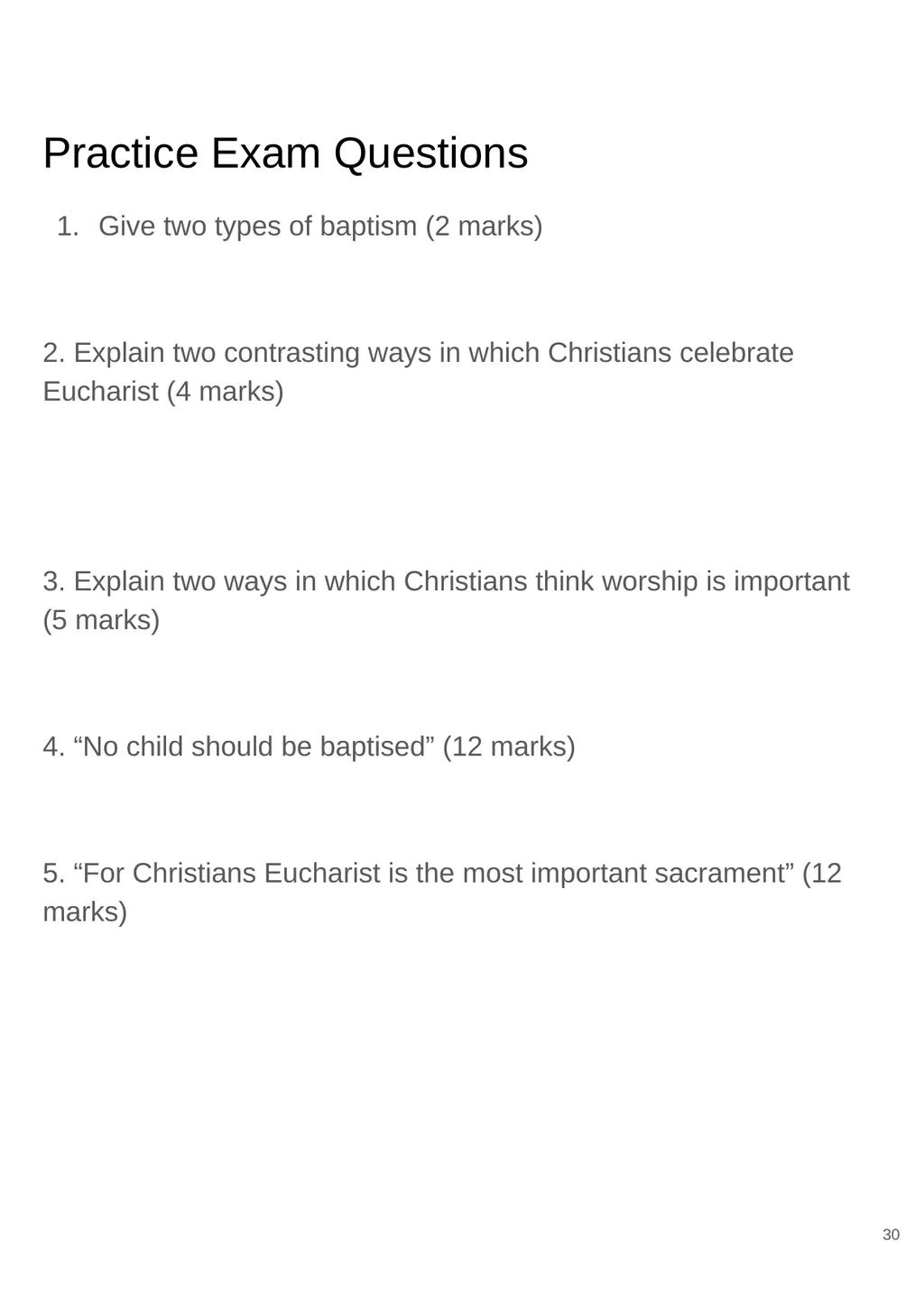 Practice Exam Questions

1. Give two types of baptism (2 marks)

2. Explain two contrasting ways in which Christians celebrate Eucharist (4 marks)

3. Explain two ways in which Christians think worship is important (5 marks)

4. “No child should be baptised” (12 marks)

5. “For Christians Eucharist is the most important sacrament” (12 marks)

30